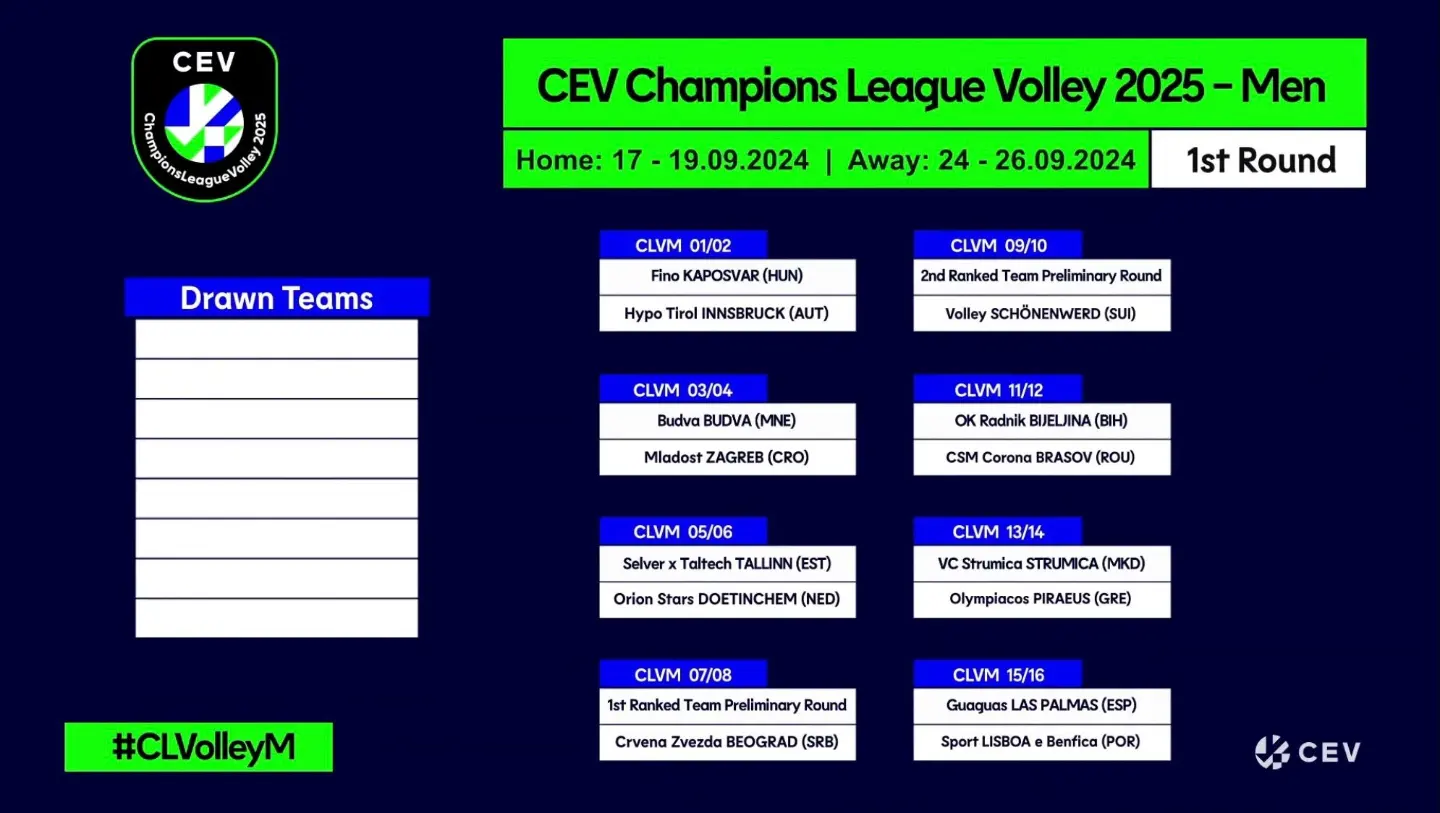 CEV
ChampionsLeagueVolley 2025

CEV Champions League Volley 2025 - Men

Home: 17 - 19.09.2024 | Away: 24 - 26.09.2024

1st Round

Drawn Teams

CLVM 01/02
Fino KAPOSVAR (HUN)
Hypo Tirol INNSBRUCK (AUT)

CLVM 03/04
Budva BUDVA (MNE)
Mladost ZAGREB (CRO)

CLVM 05/06
Selver x Taltech TALLINN (EST)
Orion Stars DOETINCHEM (NED)

CLVM 07/08
1st Ranked Team Preliminary Round
Crvena Zvezda BEOGRAD (SRB)

CLVM 09/10
2nd Ranked Team Preliminary Round
Volley SCHÖNENWERD (SUI)

CLVM 11/12
OK Radnik BIJELJINA (BIH)
CSM Corona BRASOV (ROU)

CLVM 13/14
VC Strumica STRUMICA (MKD)
Olympiacos PIRAEUS (GRE)

CLVM 15/16
Guaguas LAS PALMAS (ESP)
Sport LISBOA e Benfica (POR)

#CLVolleyM

CEV